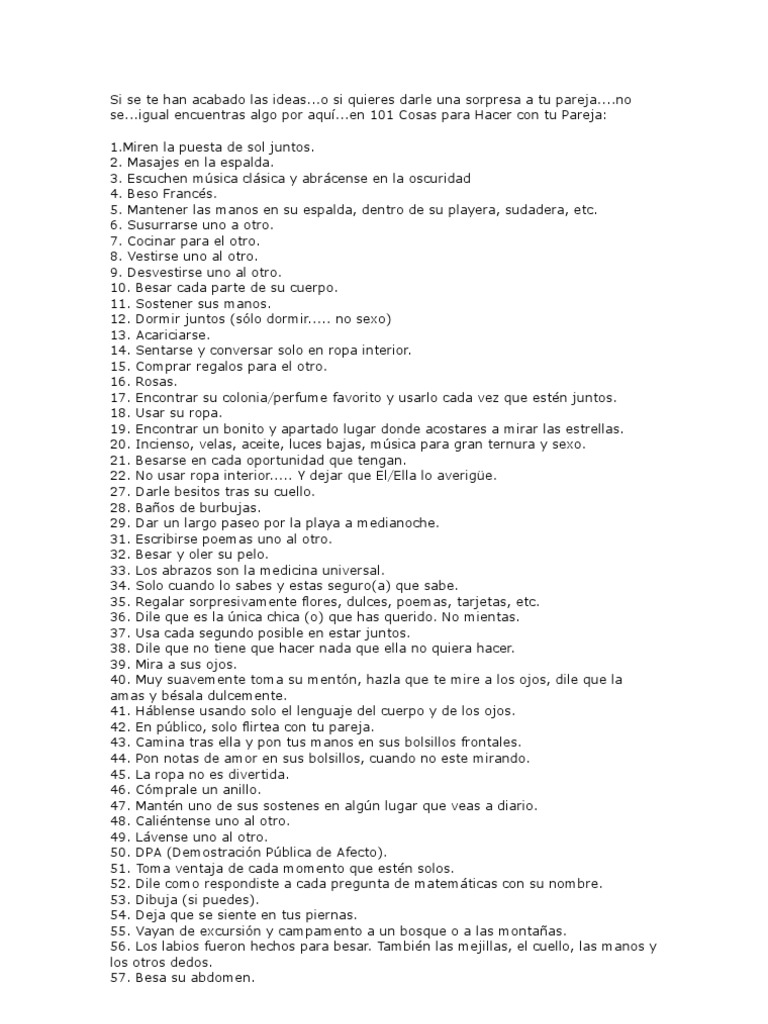 Si se te han acabado las ideas...o si quieres darle una sorpresa a tu pareja....no se...igual encuentras algo por aquí...en 101 Cosas para Hacer con tu Pareja:

1.Miren la puesta de sol juntos.
2. Masajes en la espalda.
3. Escuchen música clásica y abrácense en la oscuridad
4. Beso Francés.
5. Mantener las manos en su espalda, dentro de su playera, sudadera, etc.
6. Susurrarse uno a otro.
7. Cocinar para el otro.
8. Vestirse uno al otro.
9. Desvestirse uno al otro.
10. Besar cada parte de su cuerpo.
11. Sostener sus manos.
12. Dormir juntos (sólo dormir..... no sexo)
13. Acariciarse.
14. Sentarse y conversar solo en ropa interior.
15. Comprar regalos para el otro.
16. Rosas.
17. Encontrar su colonia/perfume favorito y usarlo cada vez que estén juntos.
18. Usar su ropa.
19. Encontrar un bonito y apartado lugar donde acostares a mirar las estrellas.
20. Incienso, velas, aceite, luces bajas, música para gran ternura y sexo.
21. Besarse en cada oportunidad que tengan.
22. No usar ropa interior..... Y dejar que El/Ella lo averigüe.
27. Darle besitos tras su cuello.
28. Baños de burbujas.
29. Dar un largo paseo por la playa a medianoche.
31. Escribirse poemas uno al otro.
32. Besar y oler su pelo.
33. Los abrazos son la medicina universal.
34. Solo cuando lo sabes y estas seguro(a) que sabe.
35. Regalar sorpresivamente flores, dulces, poemas, tarjetas, etc.
36. Dile que es la única chica (o) que has querido. No mientas.
37. Usa cada segundo posible en estar juntos.
38. Dile que no tiene que hacer nada que ella no quiera hacer.
39. Mira a sus ojos.
40. Muy suavemente toma su mentón, hazla que te mire a los ojos, dile que la amas y bésala dulcemente.
41. Háblense usando solo el lenguaje del cuerpo y de los ojos.
42. En público, solo flirtea con tu pareja.
43. Camina tras ella y pon tus manos en sus bolsillos frontales.
44. Pon notas de amor en sus bolsillos, cuando no este mirando.
45. La ropa no es divertida.
46. Cómprale un anillo.
47. Mantén uno de sus sostenes en algún lugar que veas a diario.
48. Caliéntense uno al otro.
49. Lávense uno al otro.
50. DPA (Demostración Pública de Afecto).
51. Toma ventaja de cada momento que estén solos.
52. Dile como respondiste a cada pregunta de matemáticas con su nombre.
53. Dibuja (si puedes).
54. Deja que se siente en tus piernas.
55. Vayan de excursión y campamento a un bosque o a las montañas.
56. Los labios fueron hechos para besar. También las mejillas, el cuello, las manos y los otros dedos.
57. Besa su abdomen.